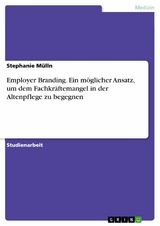 Medizin

Stephanie Mülln

Employer Branding. Ein möglicher Ansatz, um dem Fachkräftemangel in der Altenpflege zu begegnen

Studienarbeit

GRIN